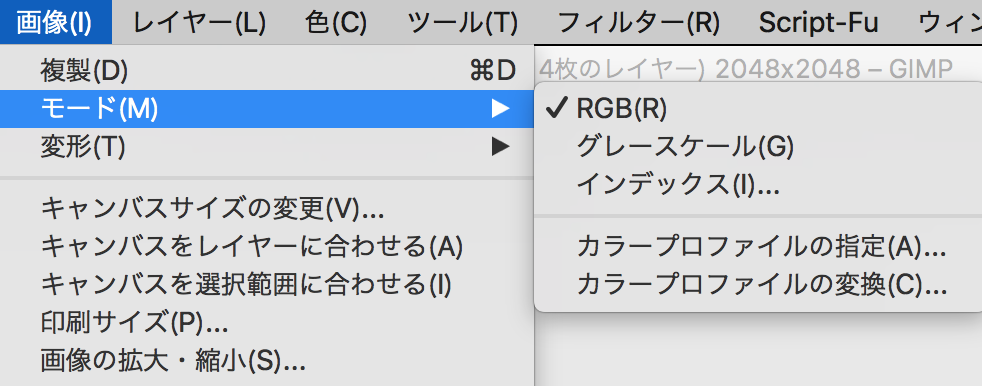 画像(I) レイヤー(L) 色(C) ツール(T) フィルター(R) Script-Fu ウィン

複製(D) ⌘D
モード(M) ▶
変形(T) ▶

キャンバスサイズの変更(V)...
キャンバスをレイヤーに合わせる(A)
キャンバスを選択範囲に合わせる(I)
印刷サイズ(P)...
画像の拡大・縮小(S)...

4枚のレイヤー) 2048x2048 – GIMP

✓ RGB(R)
グレースケール(G)
インデックス(I)...

カラープロファイルの指定(A)...
カラープロファイルの変換(C)...